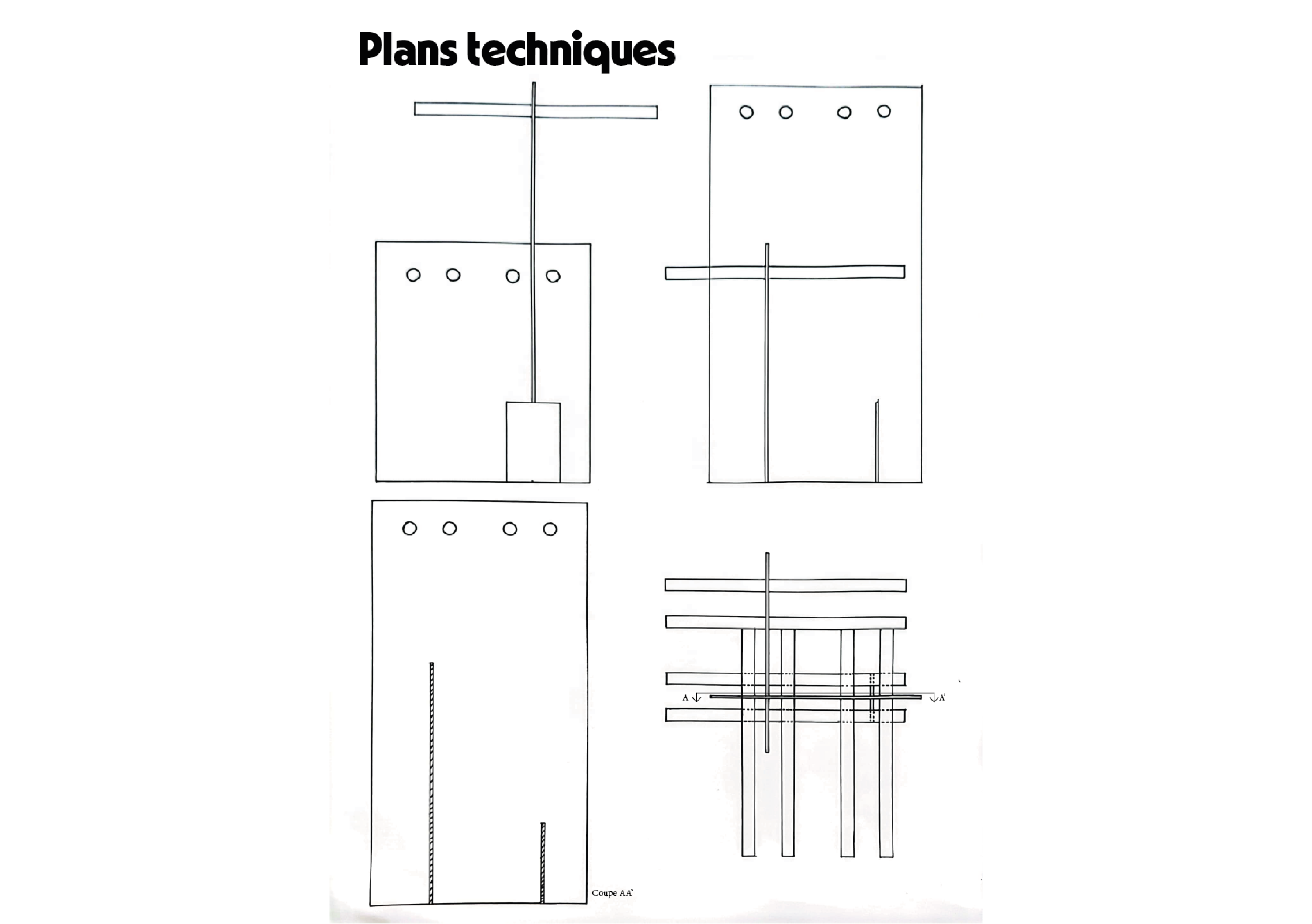 Plans techniques

Coupe AA'

A

A'